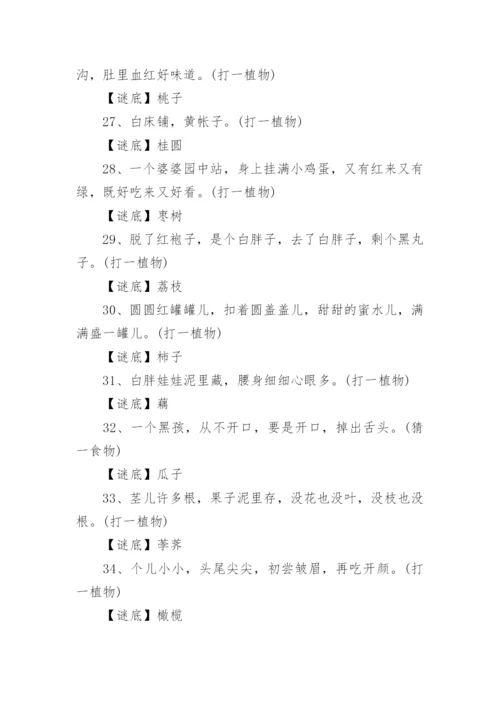 沟，肚里血红好味道。(打一植物)

【谜底】桃子

27、白床铺，黄帐子。(打一植物)

【谜底】桂圆

28、一个婆婆园中站，身上挂满小鸡蛋，又有红来又有绿，既好吃来又好看。(打一植物)

【谜底】枣树

29、脱了红袍子，是个白胖子，去了白胖子，剩个黑丸子。(打一植物)

【谜底】荔枝

30、圆圆红罐罐儿，扣着圆盖盖儿，甜甜的蜜水儿，满满盛一罐儿。(打一植物)

【谜底】柿子

31、白胖娃娃泥里藏，腰身细细心眼多。(打一植物)

【谜底】藕

32、一个黑孩，从不开口，要是开口，掉出舌头。(猜一食物)

【谜底】瓜子

33、茎儿许多根，果子泥里存，没花也没叶，没枝也没根。(打一植物)

【谜底】荸荠

34、个儿小小，头尾尖尖，初尝皱眉，再吃开颜。(打一植物)

【谜底】橄榄